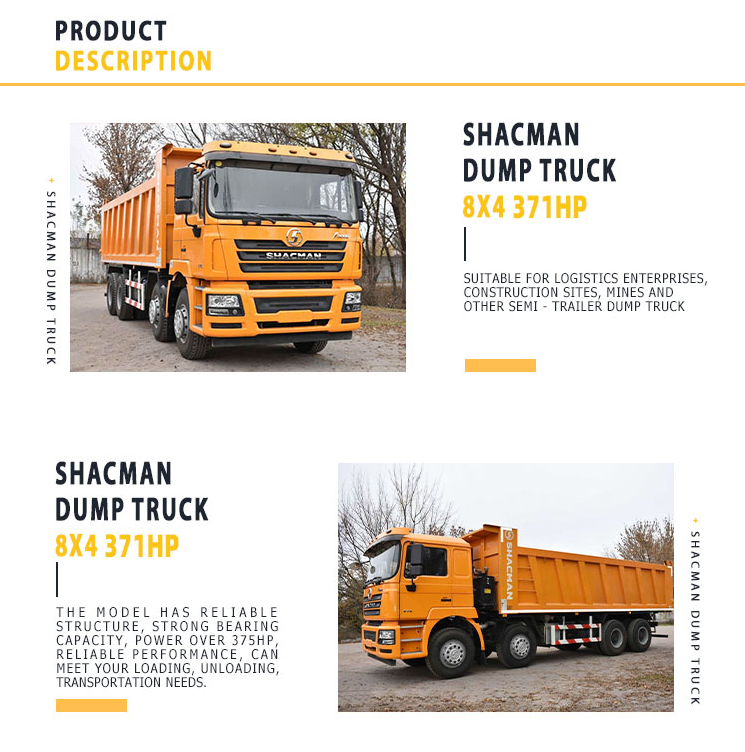 PRODUCT
DESCRIPTION

SHACMAN DUMP TRUCK

SHACMAN

SHACMAN
DUMP TRUCK
8X4 371HP

SUITABLE FOR LOGISTICS ENTERPRISES, CONSTRUCTION SITES, MINES AND OTHER SEMI - TRAILER DUMP TRUCK

SHACMAN
DUMP TRUCK
8X4 371HP

THE MODEL HAS RELIABLE STRUCTURE, STRONG BEARING CAPACITY, POWER OVER 375HP, RELIABLE PERFORMANCE, CAN MEET YOUR LOADING, UNLOADING, TRANSPORTATION NEEDS.

SHACMAN

SHACMAN DUMP TRUCK